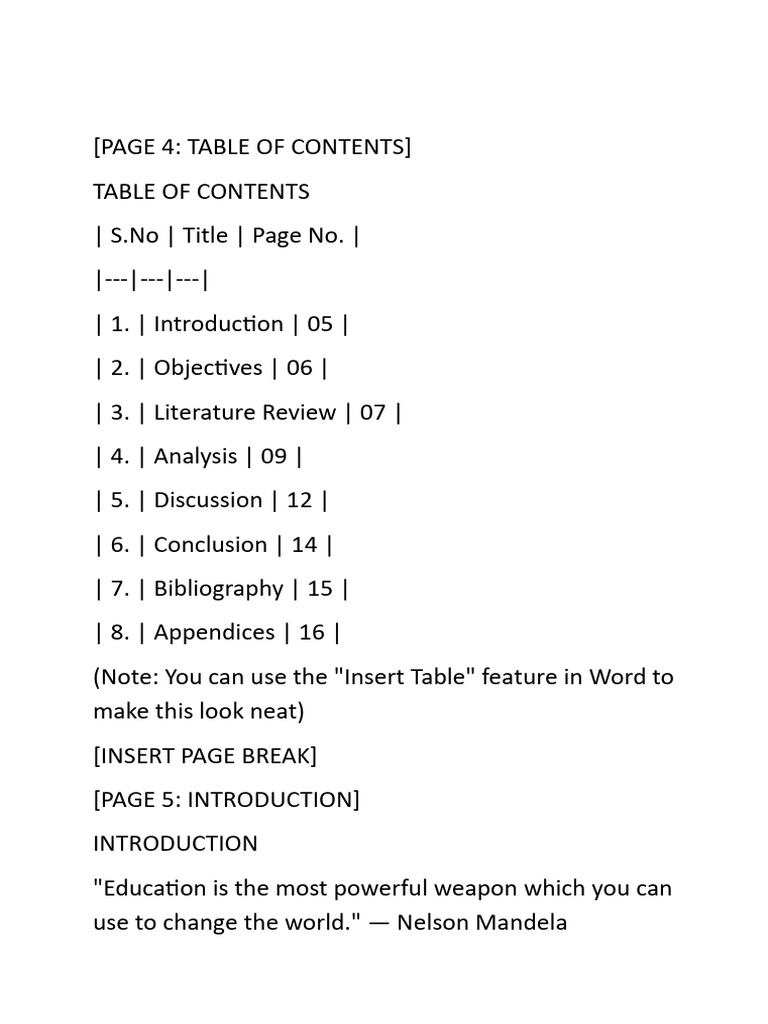 [PAGE 4: TABLE OF CONTENTS]

TABLE OF CONTENTS

| S.No | Title | Page No. |

|---|---|---|

| 1. | Introduction | 05 |

| 2. | Objectives | 06 |

| 3. | Literature Review | 07 |

| 4. | Analysis | 09 |

| 5. | Discussion | 12 |

| 6. | Conclusion | 14 |

| 7. | Bibliography | 15 |

| 8. | Appendices | 16 |

(Note: You can use the "Insert Table" feature in Word to make this look neat)

[INSERT PAGE BREAK]

[PAGE 5: INTRODUCTION]

INTRODUCTION

"Education is the most powerful weapon which you can use to change the world." — Nelson Mandela